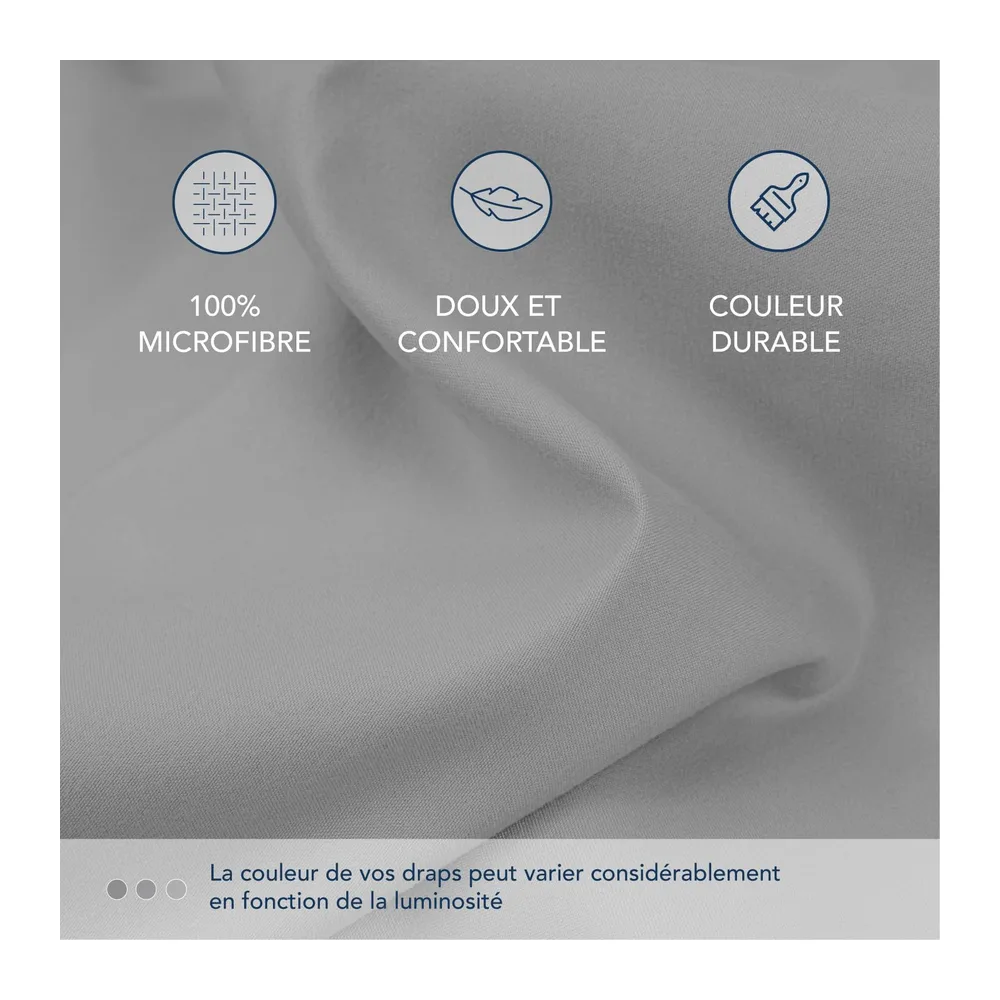 100%
MICROFIBRE

DOUX ET
CONFORTABLE

COULEUR
DURABLE

La couleur de vos draps peut varier considérablement en fonction de la luminosité